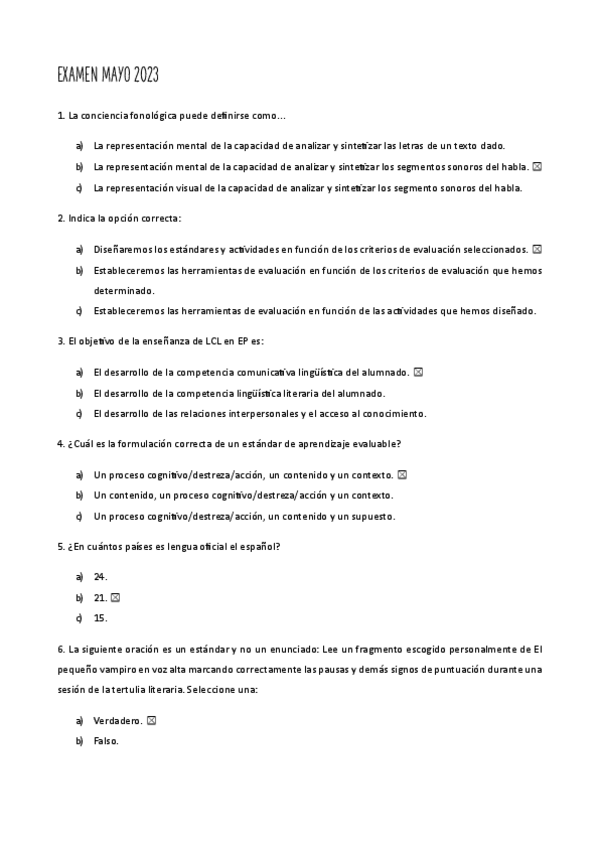 EXAMEN MAYO 2023

1. La conciencia fonológica puede definirse como…

a) La representación mental de la capacidad de analizar y sintetizar las letras de un texto dado.
b) La representación mental de la capacidad de analizar y sintetizar los segmentos sonoros del habla. ☒
c) La representación visual de la capacidad de analizar y sintetizar los segmento sonoros del habla.

2. Indica la opción correcta:

a) Diseñaremos los estándares y actividades en función de los criterios de evaluación seleccionados. ☒
b) Estableceremos las herramientas de evaluación en función de los criterios de evaluación que hemos determinado.
c) Estableceremos las herramientas de evaluación en función de las actividades que hemos diseñado.

3. El objetivo de la enseñanza de LCL en EP es:

a) El desarrollo de la competencia comunicativa lingüística del alumnado. ☒
b) El desarrollo de la competencia lingüística literaria del alumnado.
c) El desarrollo de las relaciones interpersonales y el acceso al conocimiento.

4. ¿Cuál es la formulación correcta de un estándar de aprendizaje evaluable?

a) Un proceso cognitivo/destreza/acción, un contenido y un contexto. ☒
b) Un contenido, un proceso cognitivo/destreza/acción y un contexto.
c) Un proceso cognitivo/destreza/acción, un contenido y un supuesto.

5. ¿En cuántos países es lengua oficial el español?

a) 24.
b) 21. ☒
c) 15.

6. La siguiente oración es un estándar y no un enunciado: Lee un fragmento escogido personalmente de El pequeño vampiro en voz alta marcando correctamente las pausas y demás signos de puntuación durante una sesión de la tertulia literaria. Seleccione una:

a) Verdadero. ☒
b) Falso.